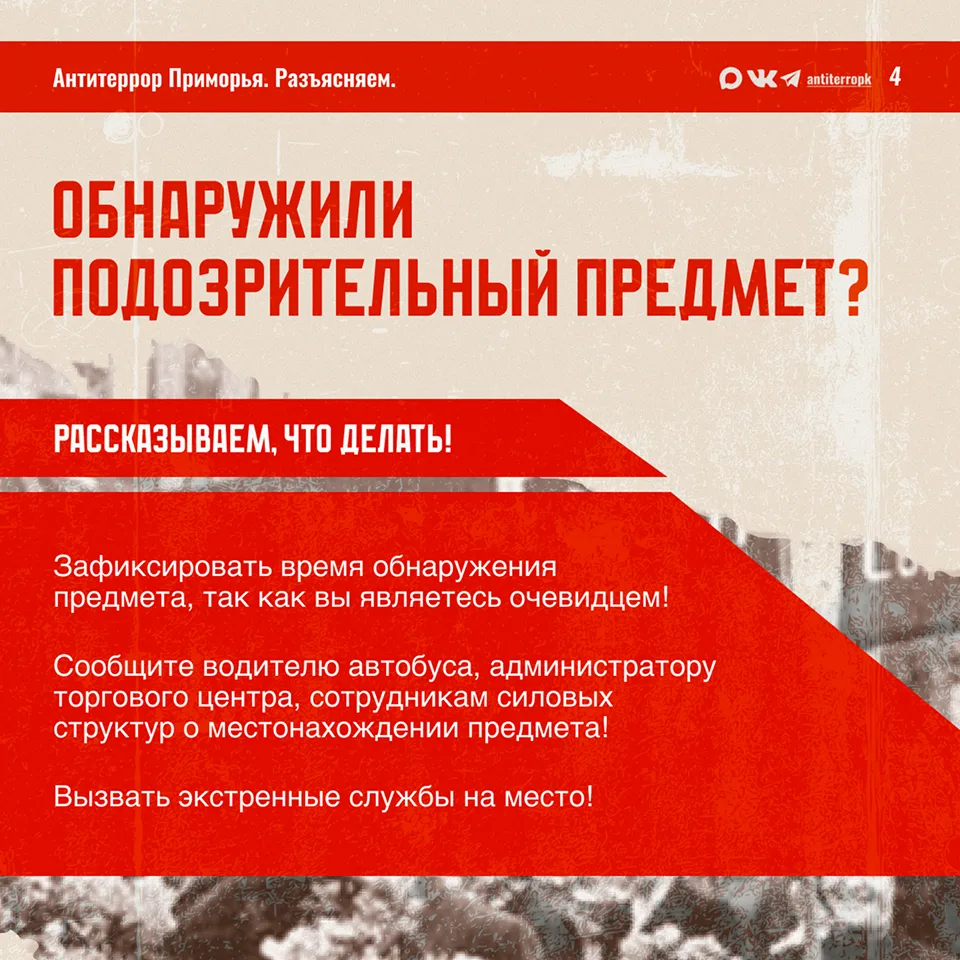 Антитеррор Приморья. Разъясняем.

antiterropk 4

ОБНАРУЖИЛИ ПОДОЗРИТЕЛЬНЫЙ ПРЕДМЕТ?

РАССКАЗЫВАЕМ, ЧТО ДЕЛАТЬ!

Зафиксировать время обнаружения предмета, так как вы являетесь очевидцем!

Сообщите водителю автобуса, администратору торгового центра, сотрудникам силовых структур о местонахождении предмета!

Вызвать экстренные службы на место!